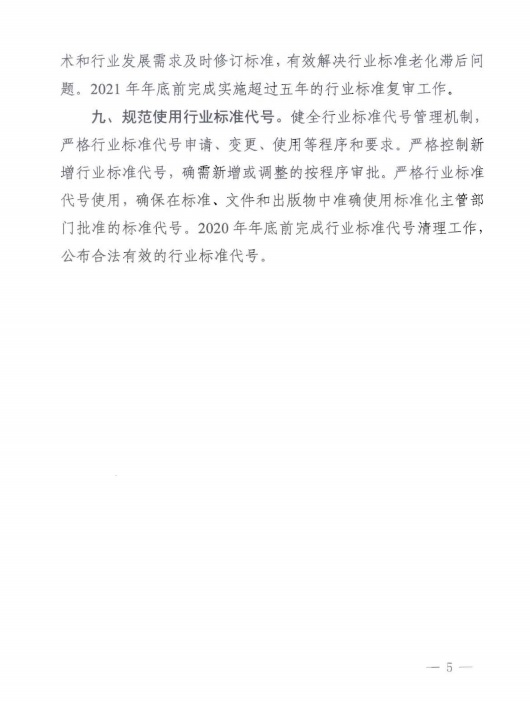 术和行业发展需求及时修订标准，有效解决行业标准老化滞后问题。2021 年年底前完成实施超过五年的行业标准复审工作。

九、规范使用行业标准代号。健全行业标准代号管理机制，严格行业标准代号申请、变更、使用等程序和要求。严格控制新增行业标准代号，确需新增或调整的按程序审批。严格行业标准代号使用，确保在标准、文件和出版物中准确使用标准化主管部门批准的标准代号。2020 年年底前完成行业标准代号清理工作，公布合法有效的行业标准代号。

— 5 —